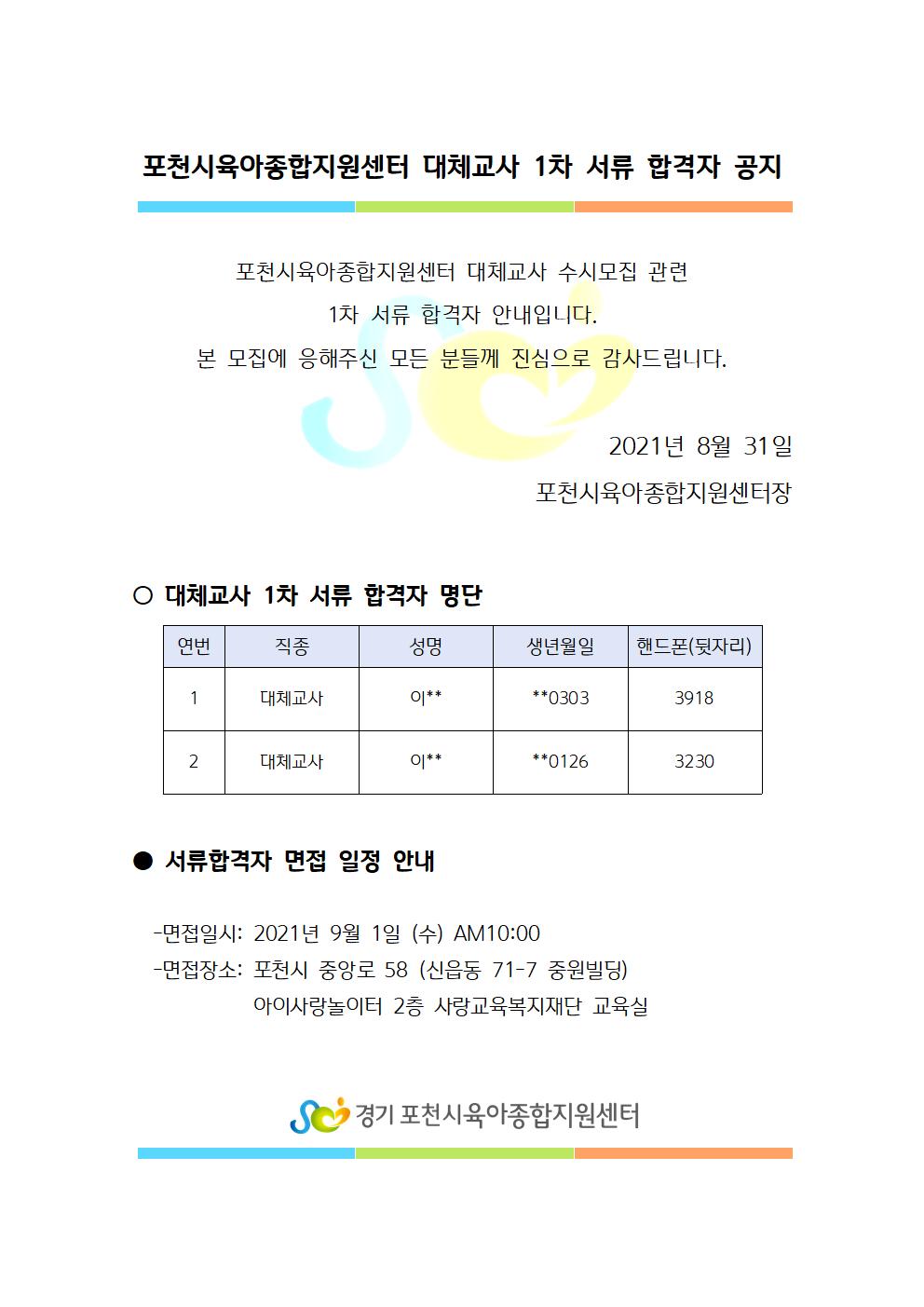 포천시육아종합지원센터 대체교사 1차 서류 합격자 공지

포천시육아종합지원센터 대체교사 수시모집 관련
1차 서류 합격자 안내입니다.
본 모집에 응해주신 모든 분들께 진심으로 감사드립니다.

2021년 8월 31일
포천시육아종합지원센터장

○ 대체교사 1차 서류 합격자 명단

| 연번 | 직종 | 성명 | 생년월일 | 핸드폰(뒷자리) |
|---|---|---|---|---|
| 1 | 대체교사 | 이** | **0303 | 3918 |
| 2 | 대체교사 | 이** | **0126 | 3230 |

● 서류합격자 면접 일정 안내

-면접일시: 2021년 9월 1일 (수) AM10:00
-면접장소: 포천시 중앙로 58 (신읍동 71-7 중원빌딩)
아이사랑놀이터 2층 사랑교육복지재단 교육실

경기 포천시육아종합지원센터